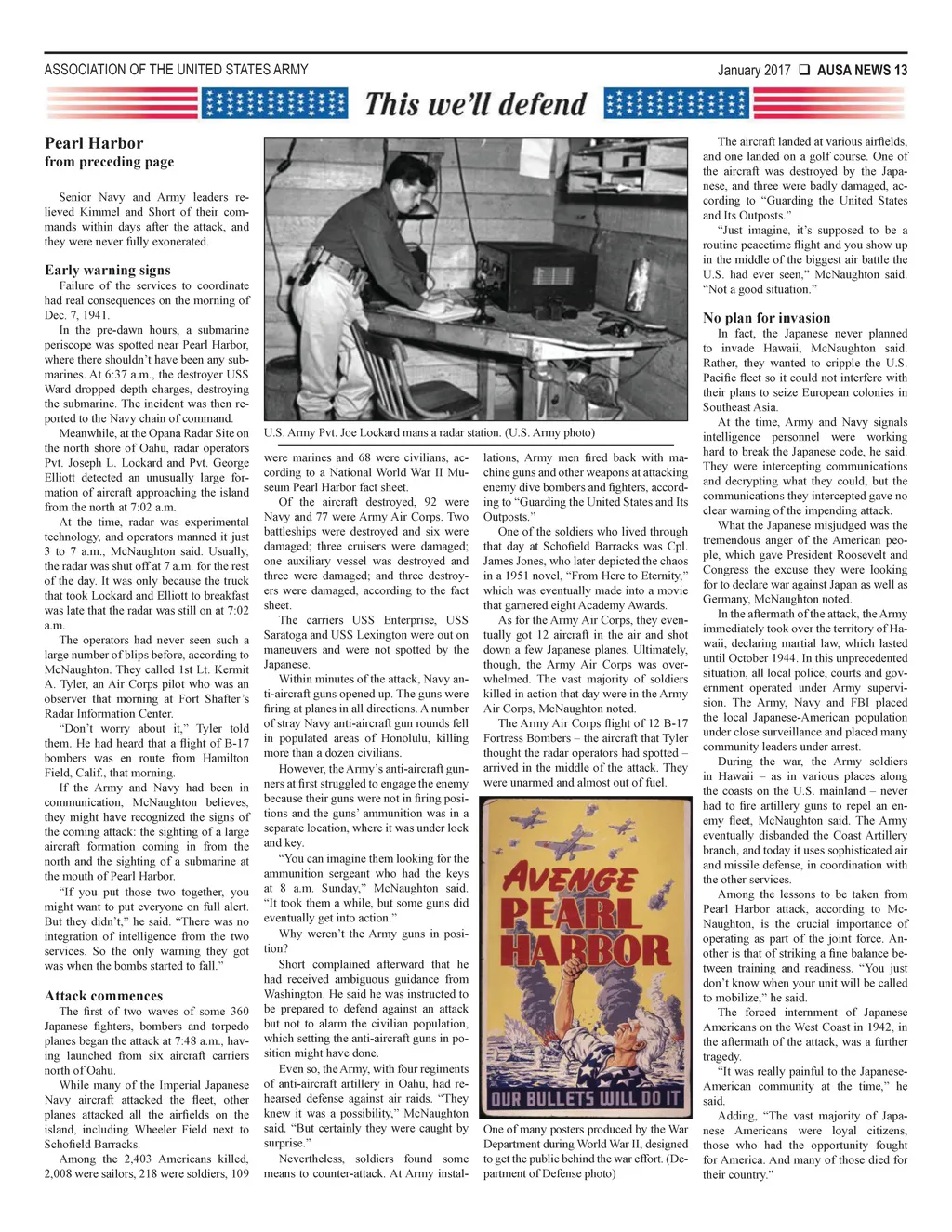 ASSOCIATION OF THE UNITED STATES ARMY

January 2017 ❑ AUSA NEWS 13

This we'll defend

Pearl Harbor
from preceding page

Senior Navy and Army leaders relieved Kimmel and Short of their commands within days after the attack, and they were never fully exonerated.

Early warning signs
Failure of the services to coordinate had real consequences on the morning of Dec. 7, 1941.

In the pre-dawn hours, a submarine periscope was spotted near Pearl Harbor, where there shouldn't have been any submarines. At 6:37 a.m., the destroyer USS Ward dropped depth charges, destroying the submarine. The incident was then reported to the Navy chain of command.

Meanwhile, at the Opana Radar Site on the north shore of Oahu, radar operators Pvt. Joseph L. Lockard and Pvt. George Elliott detected an unusually large formation of aircraft approaching the island from the north at 7:02 a.m.

At the time, radar was experimental technology, and operators manned it just 3 to 7 a.m., McNaughton said. Usually, the radar was shut off at 7 a.m. for the rest of the day. It was only because the truck that took Lockard and Elliott to breakfast was late that the radar was still on at 7:02 a.m.

The operators had never seen such a large number of blips before, according to McNaughton. They called 1st Lt. Kermit A. Tyler, an Air Corps pilot who was an observer that morning at Fort Shafter's Radar Information Center.

"Don't worry about it," Tyler told them. He had heard that a flight of B-17 bombers was en route from Hamilton Field, Calif., that morning.

If the Army and Navy had been in communication, McNaughton believes, they might have recognized the signs of the coming attack: the sighting of a large aircraft formation coming in from the north and the sighting of a submarine at the mouth of Pearl Harbor.

"If you put those two together, you might want to put everyone on full alert. But they didn't," he said. "There was no integration of intelligence from the two services. So the only warning they got was when the bombs started to fall."

Attack commences
The first of two waves of some 360 Japanese fighters, bombers and torpedo planes began the attack at 7:48 a.m., having launched from six aircraft carriers north of Oahu.

While many of the Imperial Japanese Navy aircraft attacked the fleet, other planes attacked all the airfields on the island, including Wheeler Field next to Schofield Barracks.

Among the 2,403 Americans killed, 2,008 were sailors, 218 were soldiers, 109

U.S. Army Pvt. Joe Lockard mans a radar station. (U.S. Army photo)

were marines and 68 were civilians, according to a National World War II Museum Pearl Harbor fact sheet.

Of the aircraft destroyed, 92 were Navy and 77 were Army Air Corps. Two battleships were destroyed and six were damaged; three cruisers were damaged; one auxiliary vessel was destroyed and three were damaged; and three destroyers were damaged, according to the fact sheet.

The carriers USS Enterprise, USS Saratoga and USS Lexington were out on maneuvers and were not spotted by the Japanese.

Within minutes of the attack, Navy anti-aircraft guns opened up. The guns were firing at planes in all directions. A number of stray Navy anti-aircraft gun rounds fell in populated areas of Honolulu, killing more than a dozen civilians.

However, the Army's anti-aircraft gunners at first struggled to engage the enemy because their guns were not in firing positions and the guns' ammunition was in a separate location, where it was under lock and key.

"You can imagine them looking for the ammunition sergeant who had the keys at 8 a.m. Sunday," McNaughton said. "It took them a while, but some guns did eventually get into action."

Why weren't the Army guns in position?

Short complained afterward that he had received ambiguous guidance from Washington. He said he was instructed to be prepared to defend against an attack but not to alarm the civilian population, which setting the anti-aircraft guns in position might have done.

Even so, the Army, with four regiments of anti-aircraft artillery in Oahu, had rehearsed defense against air raids. "They knew it was a possibility," McNaughton said. "But certainly they were caught by surprise."

Nevertheless, soldiers found some means to counter-attack. At Army installations, Army men fired back with machine guns and other weapons at attacking enemy dive bombers and fighters, according to "Guarding the United States and Its Outposts."

One of the soldiers who lived through that day at Schofield Barracks was Cpl. James Jones, who later depicted the chaos in a 1951 novel, "From Here to Eternity," which was eventually made into a movie that garnered eight Academy Awards.

As for the Army Air Corps, they eventually got 12 aircraft in the air and shot down a few Japanese planes. Ultimately, though, the Army Air Corps was overwhelmed. The vast majority of soldiers killed in action that day were in the Army Air Corps, McNaughton noted.

The Army Air Corps flight of 12 B-17 Fortress Bombers – the aircraft that Tyler thought the radar operators had spotted – arrived in the middle of the attack. They were unarmed and almost out of fuel.

AVENGE PEARL HARBOR
OUR BULLETS WILL DO IT

One of many posters produced by the War Department during World War II, designed to get the public behind the war effort. (Department of Defense photo)

The aircraft landed at various airfields, and one landed on a golf course. One of the aircraft was destroyed by the Japanese, and three were badly damaged, according to "Guarding the United States and Its Outposts."

"Just imagine, it's supposed to be a routine peacetime flight and you show up in the middle of the biggest air battle the U.S. had ever seen," McNaughton said. "Not a good situation."

No plan for invasion
In fact, the Japanese never planned to invade Hawaii, McNaughton said. Rather, they wanted to cripple the U.S. Pacific fleet so it could not interfere with their plans to seize European colonies in Southeast Asia.

At the time, Army and Navy signals intelligence personnel were working hard to break the Japanese code, he said. They were intercepting communications and decrypting what they could, but the communications they intercepted gave no clear warning of the impending attack.

What the Japanese misjudged was the tremendous anger of the American people, which gave President Roosevelt and Congress the excuse they were looking for to declare war against Japan as well as Germany, McNaughton noted.

In the aftermath of the attack, the Army immediately took over the territory of Hawaii, declaring martial law, which lasted until October 1944. In this unprecedented situation, all local police, courts and government operated under Army supervision. The Army, Navy and FBI placed the local Japanese-American population under close surveillance and placed many community leaders under arrest.

During the war, the Army soldiers in Hawaii – as in various places along the coasts on the U.S. mainland – never had to fire artillery guns to repel an enemy fleet, McNaughton said. The Army eventually disbanded the Coast Artillery branch, and today it uses sophisticated air and missile defense, in coordination with the other services.

Among the lessons to be taken from Pearl Harbor attack, according to McNaughton, is the crucial importance of operating as part of the joint force. Another is that of striking a fine balance between training and readiness. "You just don't know when your unit will be called to mobilize," he said.

The forced internment of Japanese Americans on the West Coast in 1942, in the aftermath of the attack, was a further tragedy.

"It was really painful to the Japanese-American community at the time," he said.

Adding, "The vast majority of Japanese Americans were loyal citizens, those who had the opportunity fought for America. And many of those died for their country."